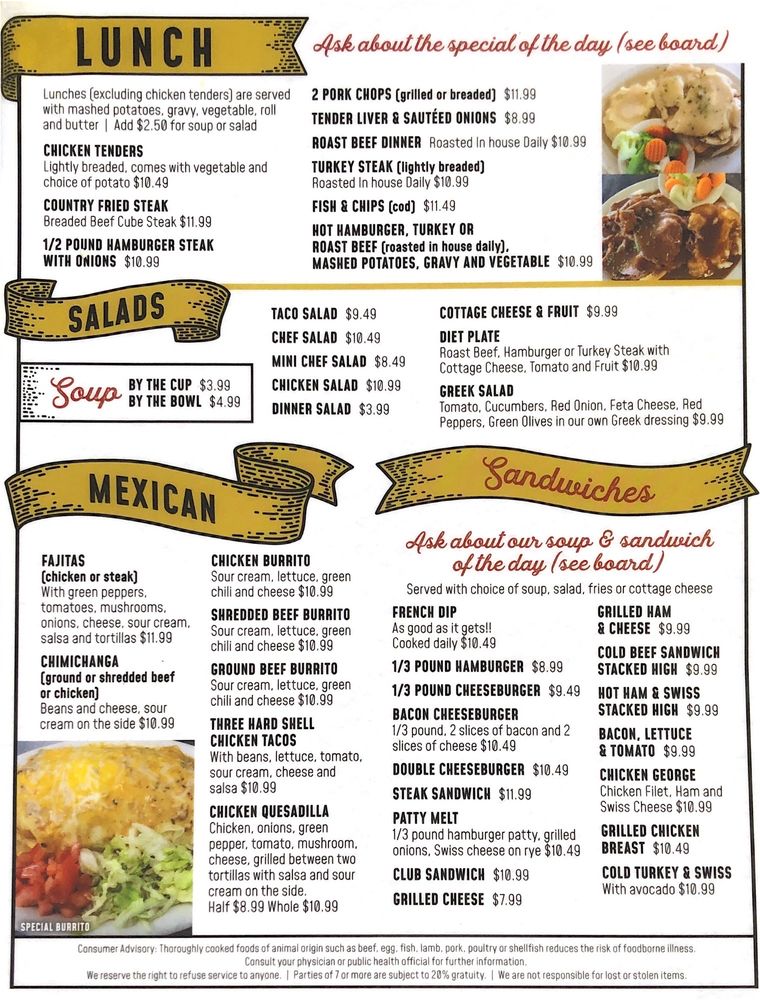 LUNCH

Ask about the special of the day (see board)

Lunches (excluding chicken tenders) are served with mashed potatoes, gravy, vegetable, roll and butter | Add $2.50 for soup or salad

CHICKEN TENDERS
Lightly breaded, comes with vegetable and choice of potato $10.49

COUNTRY FRIED STEAK
Breaded Beef Cube Steak $11.99

1/2 POUND HAMBURGER STEAK WITH ONIONS $10.99

2 PORK CHOPS (grilled or breaded) $11.99

TENDER LIVER & SAUTÉED ONIONS $8.99

ROAST BEEF DINNER Roasted In house Daily $10.99

TURKEY STEAK (lightly breaded)
Roasted In house Daily $10.99

FISH & CHIPS (cod) $11.49

HOT HAMBURGER, TURKEY OR ROAST BEEF (roasted in house daily), MASHED POTATOES, GRAVY AND VEGETABLE $10.99

SALADS

Soup BY THE CUP $3.99
BY THE BOWL $4.99

TACO SALAD $9.49
CHEF SALAD $10.49
MINI CHEF SALAD $8.49
CHICKEN SALAD $10.99
DINNER SALAD $3.99

COTTAGE CHEESE & FRUIT $9.99

DIET PLATE
Roast Beef, Hamburger or Turkey Steak with Cottage Cheese, Tomato and Fruit $10.99

GREEK SALAD
Tomato, Cucumbers, Red Onion, Feta Cheese, Red Peppers, Green Olives in our own Greek dressing $9.99

MEXICAN

FAJITAS
(chicken or steak)
With green peppers, tomatoes, mushrooms, onions, cheese, sour cream, salsa and tortillas $11.99

CHIMICHANGA
(ground or shredded beef or chicken)
Beans and cheese, sour cream on the side $10.99

SPECIAL BURRITO

CHICKEN BURRITO
Sour cream, lettuce, green chili and cheese $10.99

SHREDDED BEEF BURRITO
Sour cream, lettuce, green chili and cheese $10.99

GROUND BEEF BURRITO
Sour cream, lettuce, green chili and cheese $10.99

THREE HARD SHELL CHICKEN TACOS
With beans, lettuce, tomato, sour cream, cheese and salsa $10.99

CHICKEN QUESADILLA
Chicken, onions, green pepper, tomato, mushroom, cheese, grilled between two tortillas with salsa and sour cream on the side.
Half $8.99 Whole $10.99

Sandwiches

Ask about our soup & sandwich of the day (see board)

Served with choice of soup, salad, fries or cottage cheese

FRENCH DIP
As good as it gets!!
Cooked daily $10.49

1/3 POUND HAMBURGER $8.99

1/3 POUND CHEESEBURGER $9.49

BACON CHEESEBURGER
1/3 pound, 2 slices of bacon and 2 slices of cheese $10.49

DOUBLE CHEESEBURGER $10.49

STEAK SANDWICH $11.99

PATTY MELT
1/3 pound hamburger patty, grilled onions, Swiss cheese on rye $10.49

CLUB SANDWICH $10.99

GRILLED CHEESE $7.99

GRILLED HAM & CHEESE $9.99

COLD BEEF SANDWICH STACKED HIGH $9.99

HOT HAM & SWISS STACKED HIGH $9.99

BACON, LETTUCE & TOMATO $9.99

CHICKEN GEORGE
Chicken Filet, Ham and Swiss Cheese $10.99

GRILLED CHICKEN BREAST $10.49

COLD TURKEY & SWISS
With avocado $10.99

Consumer Advisory: Thoroughly cooked foods of animal origin such as beef, egg, fish, lamb, pork, poultry or shellfish reduces the risk of foodborne illness.
Consult your physician or public health official for further information.
We reserve the right to refuse service to anyone. | Parties of 7 or more are subject to 20% gratuity. | We are not responsible for lost or stolen items.